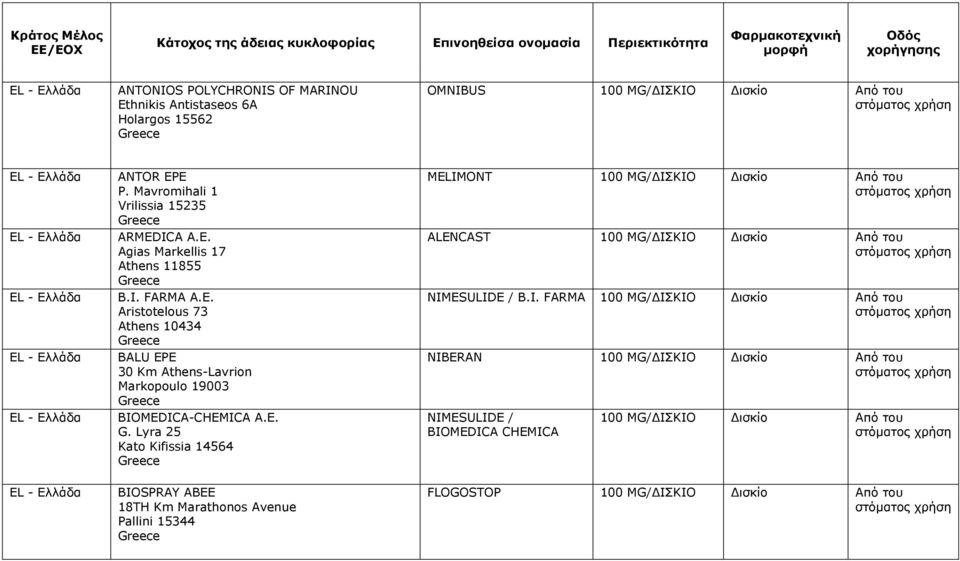 | Κράτος Μέλος ΕΕ/ΕΟΧ | Κάτοχος της άδειας κυκλοφορίας | Επινοηθείσα ονομασία | Περιεκτικότητα | Φαρμακοτεχνική μορφή | Οδός χορήγησης |
|---|---|---|---|---|---|
| EL - Ελλάδα | ANTONIOS POLYCHRONIS OF MARINOU Ethnikis Antistaseos 6A Holargos 15562 Greece | OMNIBUS | 100 MG/ΔΙΣΚΙΟ | Δισκίο | Από του στόματος χρήση |
| EL - Ελλάδα | ANTOR EPE P. Mavromihali 1 Vrilissia 15235 Greece | MELIMONT | 100 MG/ΔΙΣΚΙΟ | Δισκίο | Από του στόματος χρήση |
| EL - Ελλάδα | ARMEDICA A.E. Agias Markellis 17 Athens 11855 Greece | ALENCAST | 100 MG/ΔΙΣΚΙΟ | Δισκίο | Από του στόματος χρήση |
| EL - Ελλάδα | B.I. FARMA A.E. Aristotelous 73 Athens 10434 Greece | NIMESULIDE / B.I. FARMA | 100 MG/ΔΙΣΚΙΟ | Δισκίο | Από του στόματος χρήση |
| EL - Ελλάδα | BALU EPE 30 Km Athens-Lavrion Markopoulo 19003 Greece | NIBERAN | 100 MG/ΔΙΣΚΙΟ | Δισκίο | Από του στόματος χρήση |
| EL - Ελλάδα | BIOMEDICA-CHEMICA A.E. G. Lyra 25 Kato Kifissia 14564 Greece | NIMESULIDE / BIOMEDICA CHEMICA | 100 MG/ΔΙΣΚΙΟ | Δισκίο | Από του στόματος χρήση |
| EL - Ελλάδα | BIOSPRAY ABEE 18TH Km Marathonos Avenue Pallini 15344 Greece | FLOGOSTOP | 100 MG/ΔΙΣΚΙΟ | Δισκίο | Από του στόματος χρήση |